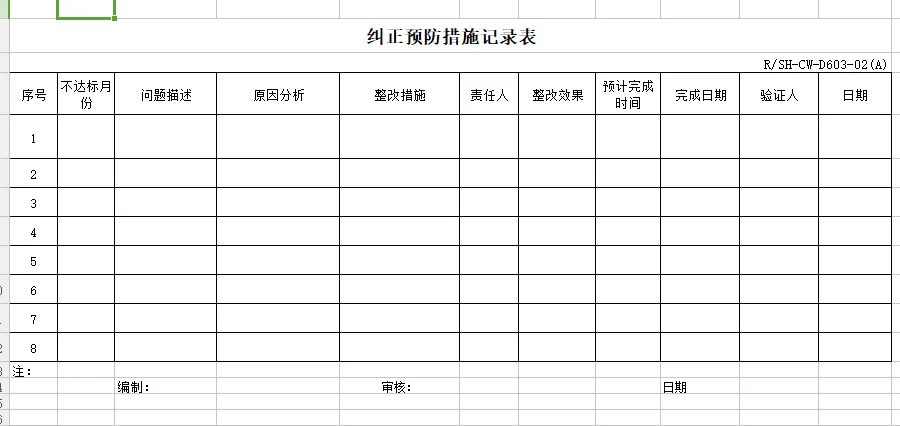 纠正预防措施记录表

R/SH-CW-D603-02(A)

| 序号 | 不达标月份 | 问题描述 | 原因分析 | 整改措施 | 责任人 | 整改效果 | 预计完成时间 | 完成日期 | 验证人 | 日期 |
|---|---|---|---|---|---|---|---|---|---|---|
| 1 | | | | | | | | | | |
| 2 | | | | | | | | | | |
| 3 | | | | | | | | | | |
| 4 | | | | | | | | | | |
| 5 | | | | | | | | | | |
| 6 | | | | | | | | | | |
| 7 | | | | | | | | | | |
| 8 | | | | | | | | | | |

注：

编制： 审核： 日期